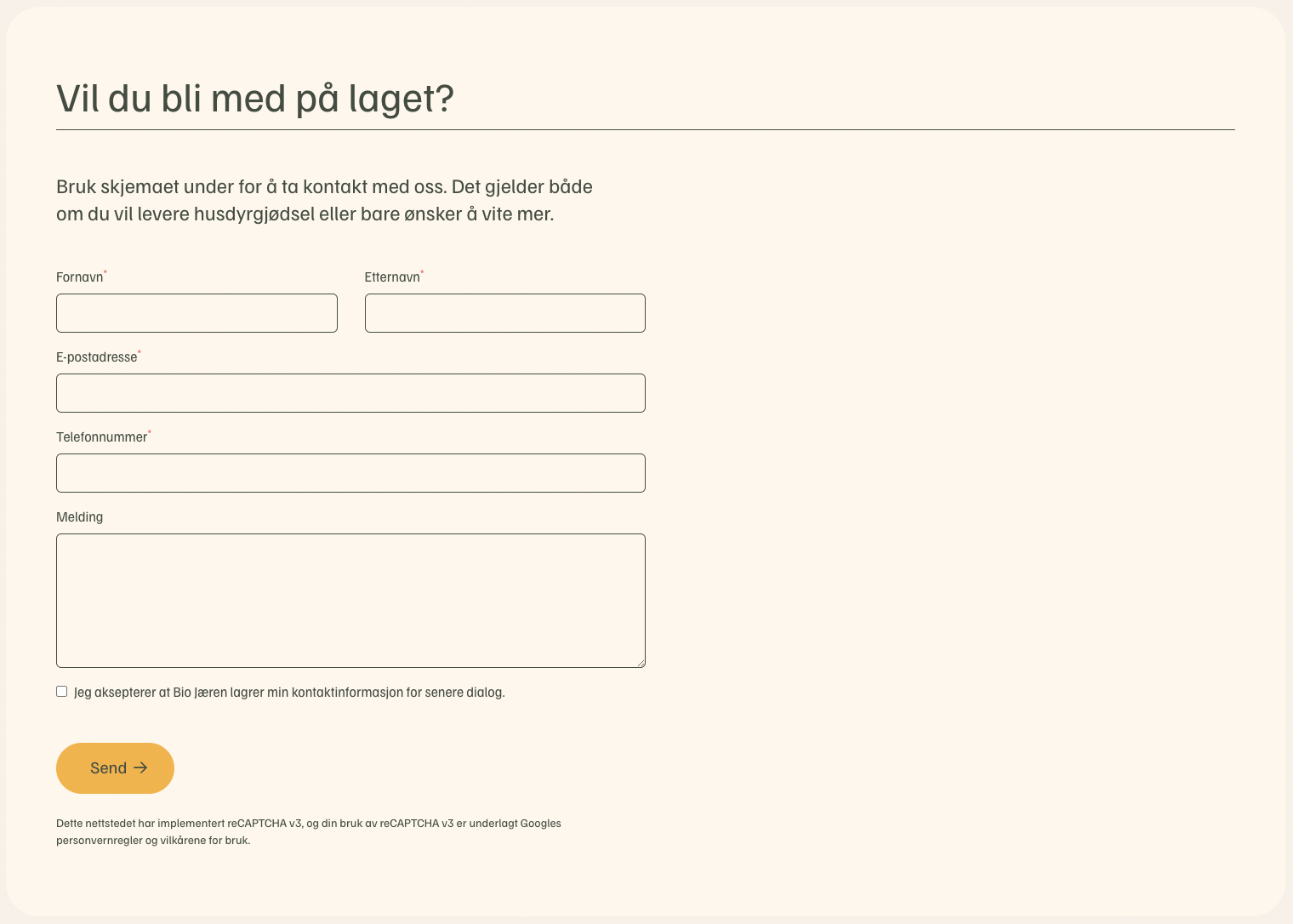 Vil du bli med på laget?

Bruk skjemaet under for å ta kontakt med oss. Det gjelder både om du vil levere husdyrgjødsel eller bare ønsker å vite mer.

Fornavn*

Etternavn*

E-postadresse*

Telefonnummer*

Melding

Jeg aksepterer at Bio Jæren lagrer min kontaktinformasjon for senere dialog.

Send →

Dette nettstedet har implementert reCAPTCHA v3, og din bruk av reCAPTCHA v3 er underlagt Googles personvernregler og vilkårene for bruk.